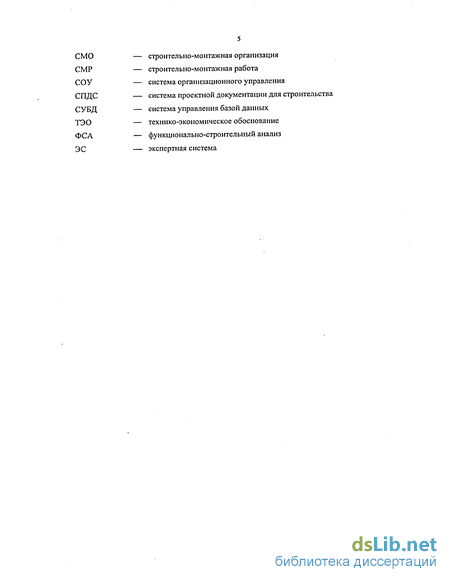 5

СМО — строительно-монтажная организация

СМР — строительно-монтажная работа

СОУ — система организационного управления

СПДС — система проектной документации для строительства

СУБД — система управления базой данных

ТЭО — технико-экономическое обоснование

ФСА — функционально-строительный анализ

ЭС — экспертная система

dsLib.net
библиотека диссертаций